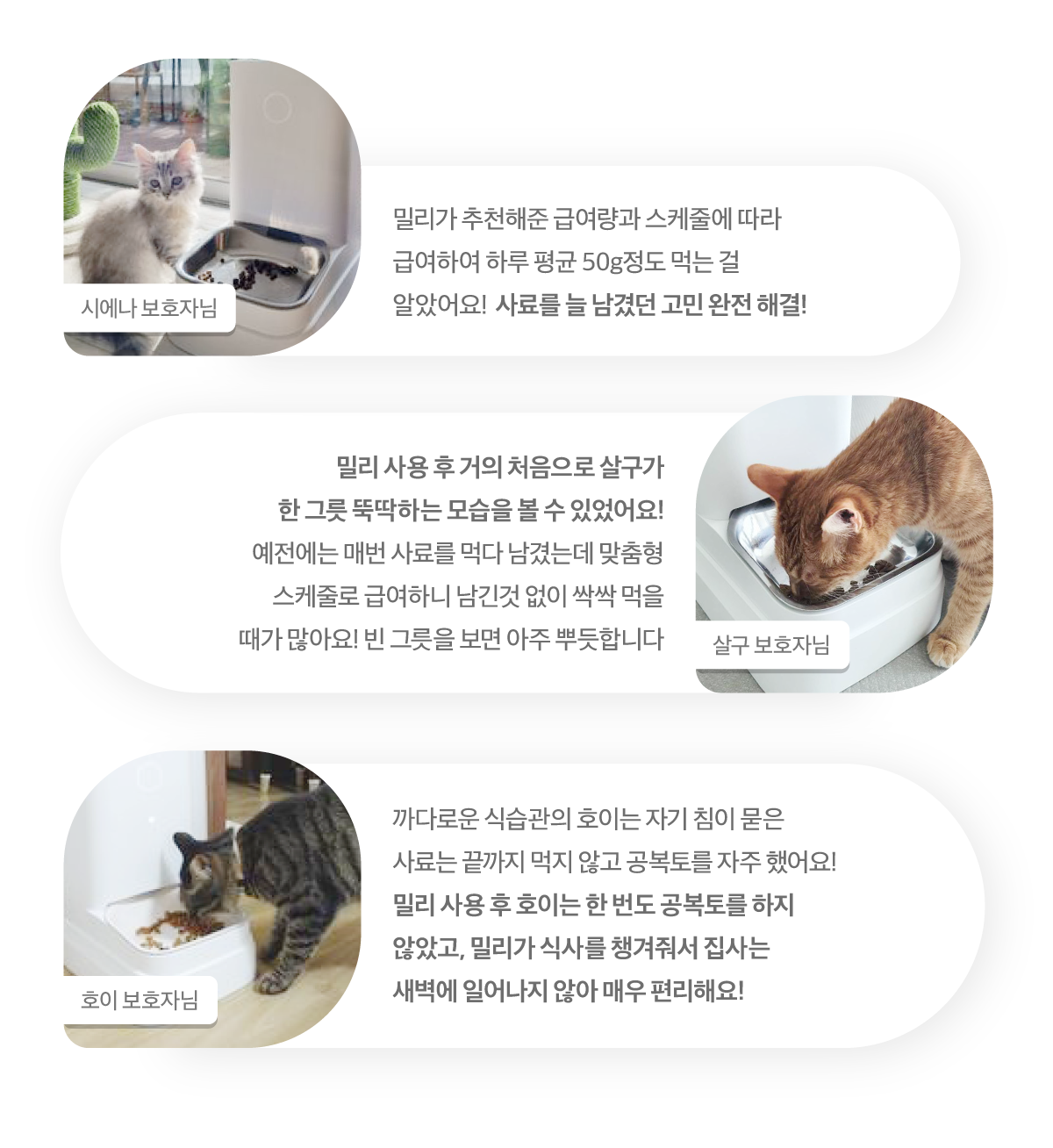 시에나 보호자님

밀리가 추천해준 급여량과 스케줄에 따라 급여하여 하루 평균 50g정도 먹는 걸 알았어요! 사료를 늘 남겼던 고민 완전 해결!

밀리 사용 후 거의 처음으로 살구가 한 그릇 뚝딱하는 모습을 볼 수 있었어요! 예전에는 매번 사료를 먹다 남겼는데 맞춤형 스케줄로 급여하니 남긴것 없이 싹싹 먹을 때가 많아요! 빈 그릇을 보면 아주 뿌듯합니다

살구 보호자님

호이 보호자님

까다로운 식습관의 호이는 자기 침이 묻은 사료는 끝까지 먹지 않고 공복토를 자주 했어요! 밀리 사용 후 호이는 한 번도 공복토를 하지 않았고, 밀리가 식사를 챙겨줘서 집사는 새벽에 일어나지 않아 매우 편리해요!